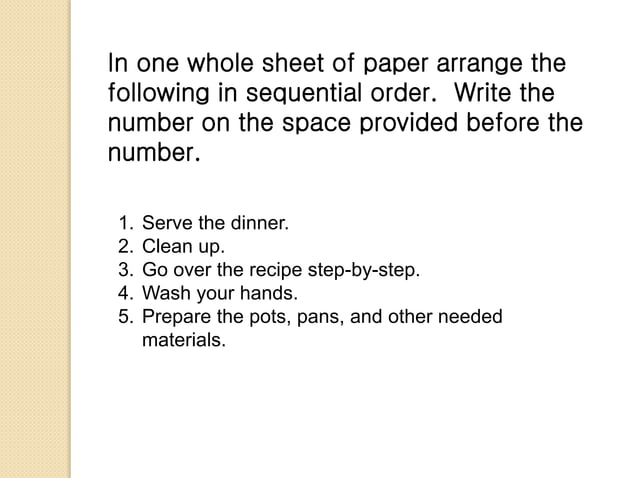 In one whole sheet of paper arrange the following in sequential order.  Write the number on the space provided before the number.

1. Serve the dinner.
2. Clean up.
3. Go over the recipe step-by-step.
4. Wash your hands.
5. Prepare the pots, pans, and other needed materials.